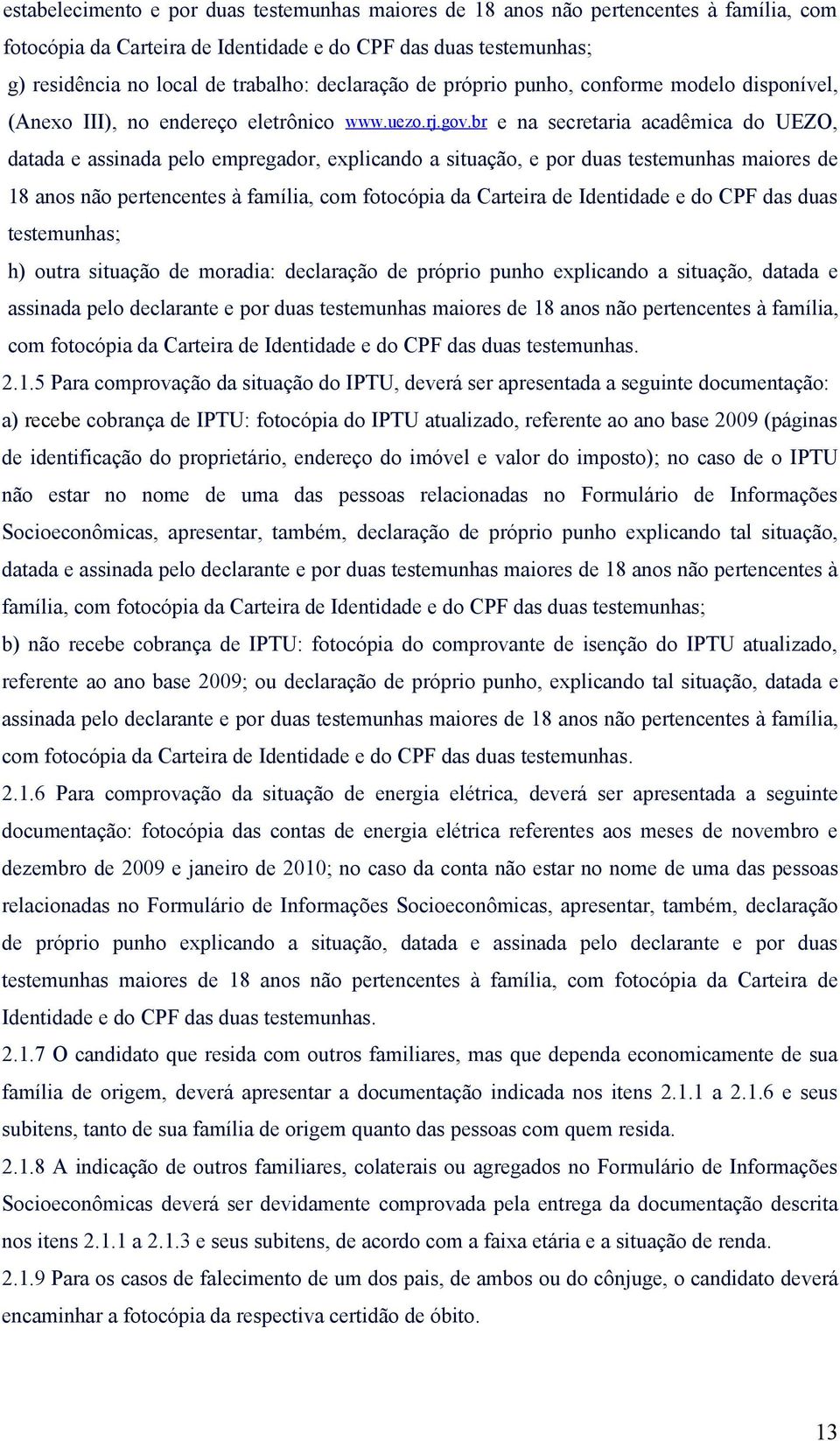 estabelecimento e por duas testemunhas maiores de 18 anos não pertencentes à família, com fotocópia da Carteira de Identidade e do CPF das duas testemunhas;

g) residência no local de trabalho: declaração de próprio punho, conforme modelo disponível, (Anexo III), no endereço eletrônico www.uezo.rj.gov.br e na secretaria acadêmica do UEZO, datada e assinada pelo empregador, explicando a situação, e por duas testemunhas maiores de 18 anos não pertencentes à família, com fotocópia da Carteira de Identidade e do CPF das duas testemunhas;

h) outra situação de moradia: declaração de próprio punho explicando a situação, datada e assinada pelo declarante e por duas testemunhas maiores de 18 anos não pertencentes à família, com fotocópia da Carteira de Identidade e do CPF das duas testemunhas.

2.1.5 Para comprovação da situação do IPTU, deverá ser apresentada a seguinte documentação:

a) recebe cobrança de IPTU: fotocópia do IPTU atualizado, referente ao ano base 2009 (páginas de identificação do proprietário, endereço do imóvel e valor do imposto); no caso de o IPTU não estar no nome de uma das pessoas relacionadas no Formulário de Informações Socioeconômicas, apresentar, também, declaração de próprio punho explicando tal situação, datada e assinada pelo declarante e por duas testemunhas maiores de 18 anos não pertencentes à família, com fotocópia da Carteira de Identidade e do CPF das duas testemunhas;

b) não recebe cobrança de IPTU: fotocópia do comprovante de isenção do IPTU atualizado, referente ao ano base 2009; ou declaração de próprio punho, explicando tal situação, datada e assinada pelo declarante e por duas testemunhas maiores de 18 anos não pertencentes à família, com fotocópia da Carteira de Identidade e do CPF das duas testemunhas.

2.1.6 Para comprovação da situação de energia elétrica, deverá ser apresentada a seguinte documentação: fotocópia das contas de energia elétrica referentes aos meses de novembro e dezembro de 2009 e janeiro de 2010; no caso da conta não estar no nome de uma das pessoas relacionadas no Formulário de Informações Socioeconômicas, apresentar, também, declaração de próprio punho explicando a situação, datada e assinada pelo declarante e por duas testemunhas maiores de 18 anos não pertencentes à família, com fotocópia da Carteira de Identidade e do CPF das duas testemunhas.

2.1.7 O candidato que resida com outros familiares, mas que dependa economicamente de sua família de origem, deverá apresentar a documentação indicada nos itens 2.1.1 a 2.1.6 e seus subitens, tanto de sua família de origem quanto das pessoas com quem resida.

2.1.8 A indicação de outros familiares, colaterais ou agregados no Formulário de Informações Socioeconômicas deverá ser devidamente comprovada pela entrega da documentação descrita nos itens 2.1.1 a 2.1.3 e seus subitens, de acordo com a faixa etária e a situação de renda.

2.1.9 Para os casos de falecimento de um dos pais, de ambos ou do cônjuge, o candidato deverá encaminhar a fotocópia da respectiva certidão de óbito.

13